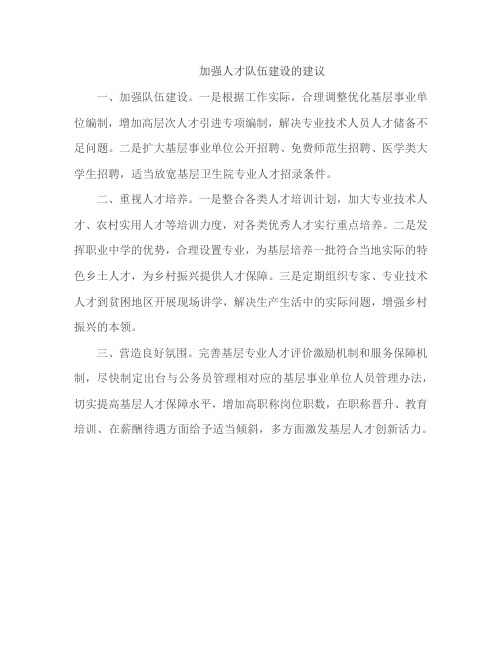 加强人才队伍建设的建议

一、加强队伍建设。一是根据工作实际，合理调整优化基层事业单位编制，增加高层次人才引进专项编制，解决专业技术人员人才储备不足问题。二是扩大基层事业单位公开招聘、免费师范生招聘、医学类大学生招聘，适当放宽基层卫生院专业人才招录条件。

二、重视人才培养。一是整合各类人才培训计划，加大专业技术人才、农村实用人才等培训力度，对各类优秀人才实行重点培养。二是发挥职业中学的优势，合理设置专业，为基层培养一批符合当地实际的特色乡土人才，为乡村振兴提供人才保障。三是定期组织专家、专业技术人才到贫困地区开展现场讲学，解决生产生活中的实际问题，增强乡村振兴的本领。

三、营造良好氛围。完善基层专业人才评价激励机制和服务保障机制，尽快制定出台与公务员管理相对应的基层事业单位人员管理办法，切实提高基层人才保障水平，增加高职称岗位职数，在职称晋升、教育培训、在薪酬待遇方面给予适当倾斜，多方面激发基层人才创新活力。